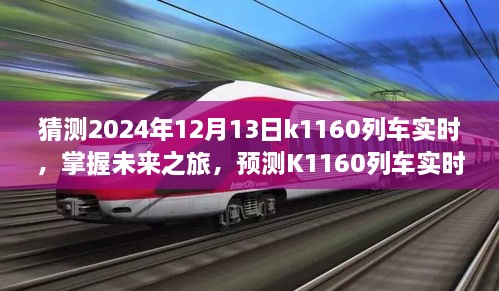 猜测2024年12月13日k1160列车实时，掌握未来之旅，预测K1160列车实时

InterCity